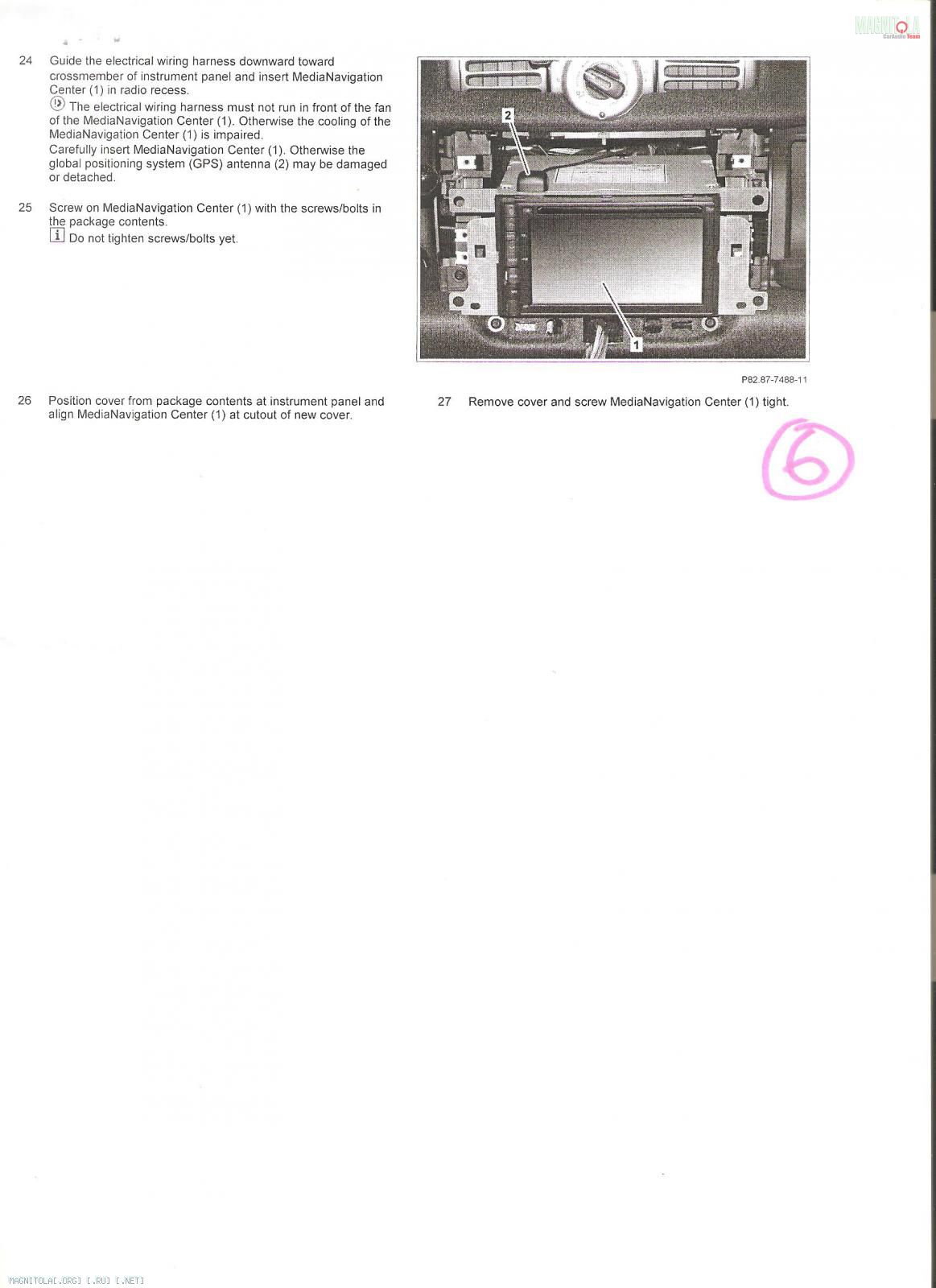 MAGNITOLA
CarAudio Team

24 Guide the electrical wiring harness downward toward crossmember of instrument panel and insert MediaNavigation Center (1) in radio recess.
The electrical wiring harness must not run in front of the fan of the MediaNavigation Center (1). Otherwise the cooling of the MediaNavigation Center (1) is impaired.
Carefully insert MediaNavigation Center (1). Otherwise the global positioning system (GPS) antenna (2) may be damaged or detached.

25 Screw on MediaNavigation Center (1) with the screws/bolts in the package contents.
i Do not tighten screws/bolts yet.

2

1

P82.87-7488-11

26 Position cover from package contents at instrument panel and align MediaNavigation Center (1) at cutout of new cover.

27 Remove cover and screw MediaNavigation Center (1) tight.

6

MAGNITOLA[.ORG] [.RU] [.NET]